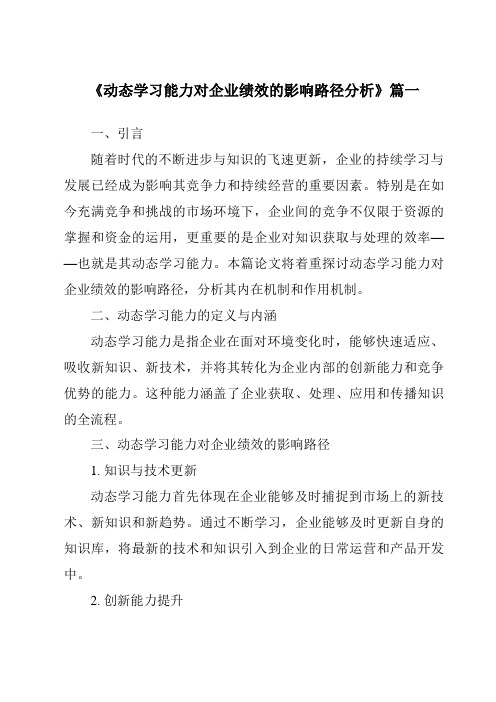 《动态学习能力对企业绩效的影响路径分析》篇一

一、引言

随着时代的不断进步与知识的飞速更新，企业的持续学习与发展已经成为影响其竞争力和持续经营的重要因素。特别是在如今充满竞争和挑战的市场环境下，企业间的竞争不仅限于资源的掌握和资金的运用，更重要的是企业对知识获取与处理的效率——也就是其动态学习能力。本篇论文将着重探讨动态学习能力对企业绩效的影响路径，分析其内在机制和作用机制。

二、动态学习能力的定义与内涵

动态学习能力是指企业在面对环境变化时，能够快速适应、吸收新知识、新技术，并将其转化为企业内部的创新能力和竞争优势的能力。这种能力涵盖了企业获取、处理、应用和传播知识的全流程。

三、动态学习能力对企业绩效的影响路径

1. 知识与技术更新

动态学习能力首先体现在企业能够及时捕捉到市场上的新技术、新知识和新趋势。通过不断学习，企业能够及时更新自身的知识库，将最新的技术和知识引入到企业的日常运营和产品开发中。

2. 创新能力提升